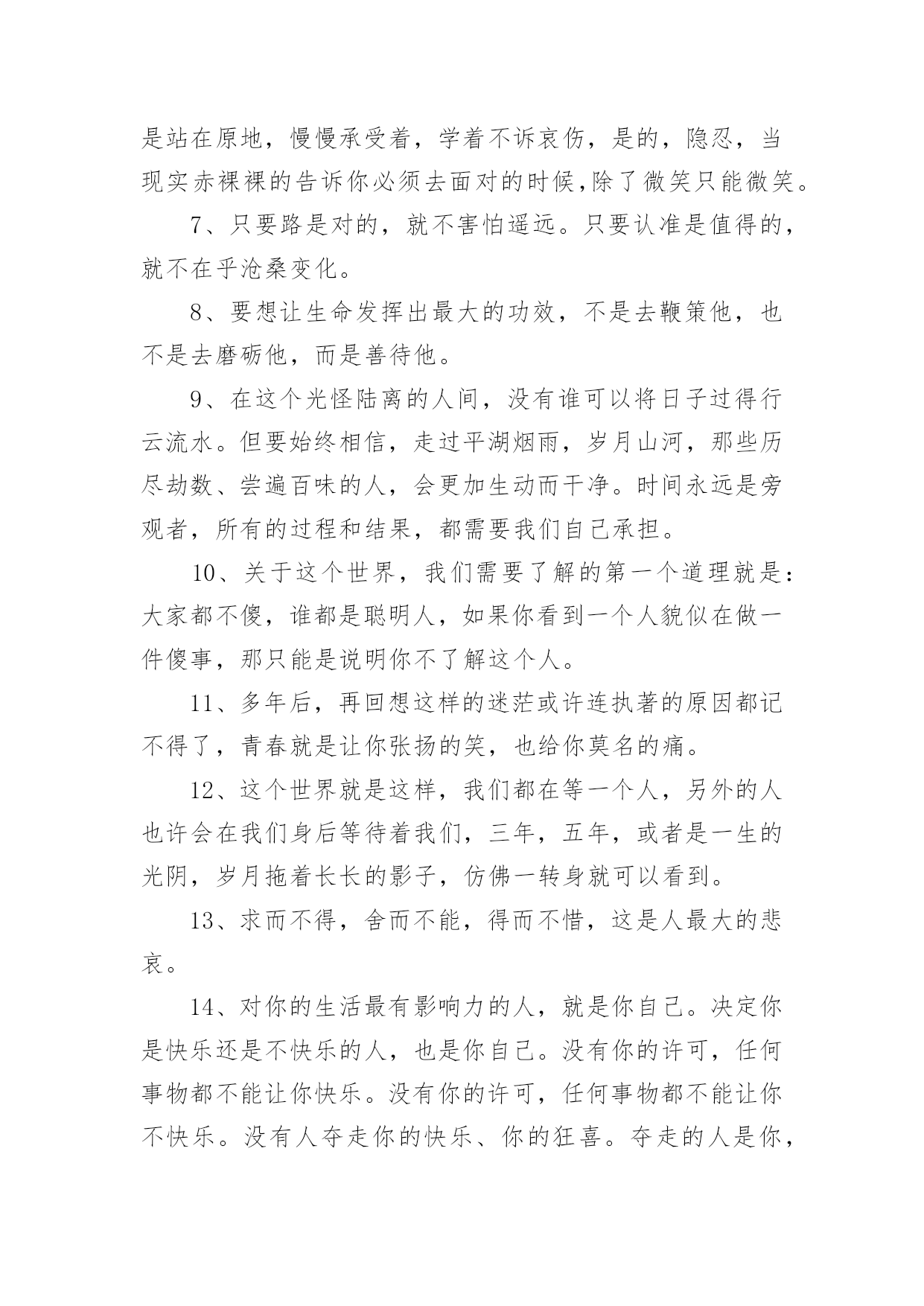 是站在原地，慢慢承受着，学着不诉哀伤，是的，隐忍，当现实赤裸裸的告诉你必须去面对的时候,除了微笑只能微笑。

7、只要路是对的，就不害怕遥远。只要认准是值得的，就不在乎沧桑变化。

8、要想让生命发挥出最大的功效，不是去鞭策他，也不是去磨砺他，而是善待他。

9、在这个光怪陆离的人间，没有谁可以将日子过得行云流水。但要始终相信，走过平湖烟雨，岁月山河，那些历尽劫数、尝遍百味的人，会更加生动而干净。时间永远是旁观者，所有的过程和结果，都需要我们自己承担。

10、关于这个世界，我们需要了解的第一个道理就是：大家都不傻，谁都是聪明人，如果你看到一个人貌似在做一件傻事，那只能是说明你不了解这个人。

11、多年后，再回想这样的迷茫或许连执著的原因都记不得了，青春就是让你张扬的笑，也给你莫名的痛。

12、这个世界就是这样，我们都在等一个人，另外的人也许会在我们身后等待着我们，三年，五年，或者是一生的光阴，岁月拖着长长的影子，仿佛一转身就可以看到。

13、求而不得，舍而不能，得而不惜，这是人最大的悲哀。

14、对你的生活最有影响力的人，就是你自己。决定你是快乐还是不快乐的人，也是你自己。没有你的许可，任何事物都不能让你快乐。没有你的许可，任何事物都不能让你不快乐。没有人夺走你的快乐、你的狂喜。夺走的人是你，